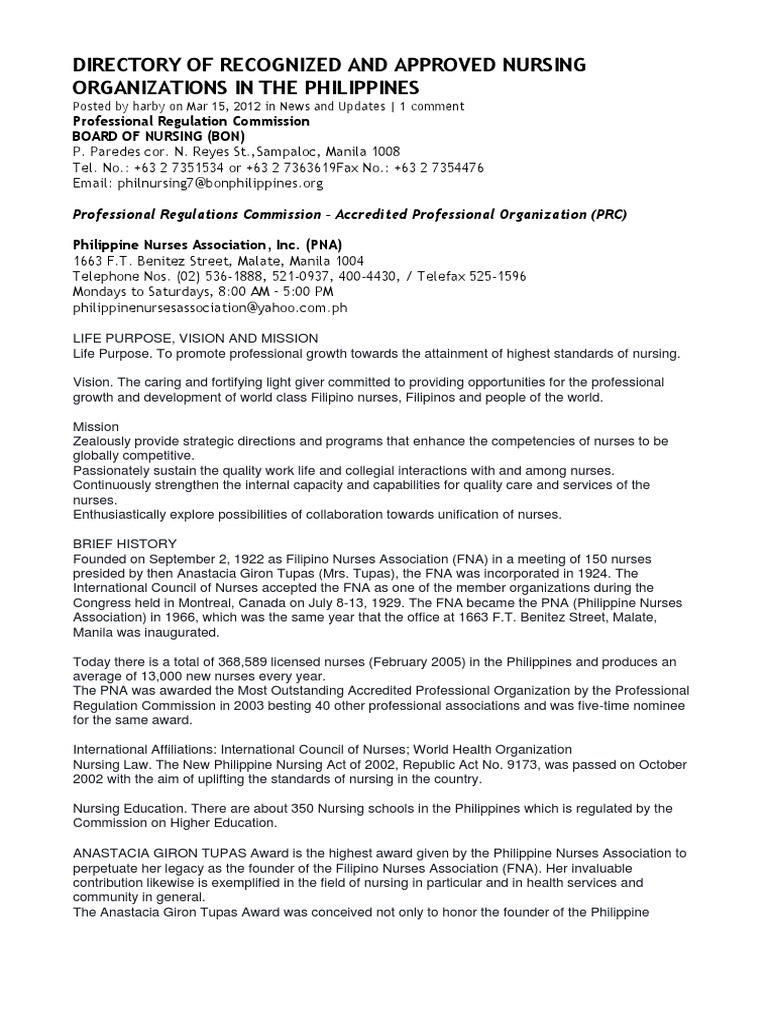 DIRECTORY OF RECOGNIZED AND APPROVED NURSING ORGANIZATIONS IN THE PHILIPPINES
Posted by harby on Mar 15, 2012 in News and Updates | 1 comment
Professional Regulation Commission
BOARD OF NURSING (BON)
P. Paredes cor. N. Reyes St.,Sampaloc, Manila 1008
Tel. No.: +63 2 7351534 or +63 2 7363619Fax No.: +63 2 7354476
Email: philnursing7@bonphilippines.org

Professional Regulations Commission – Accredited Professional Organization (PRC)

Philippine Nurses Association, Inc. (PNA)
1663 F.T. Benitez Street, Malate, Manila 1004
Telephone Nos. (02) 536-1888, 521-0937, 400-4430, / Telefax 525-1596
Mondays to Saturdays, 8:00 AM – 5:00 PM
philippinenursesassociation@yahoo.com.ph

LIFE PURPOSE, VISION AND MISSION
Life Purpose. To promote professional growth towards the attainment of highest standards of nursing.

Vision. The caring and fortifying light giver committed to providing opportunities for the professional growth and development of world class Filipino nurses, Filipinos and people of the world.

Mission
Zealously provide strategic directions and programs that enhance the competencies of nurses to be globally competitive.
Passionately sustain the quality work life and collegial interactions with and among nurses.
Continuously strengthen the internal capacity and capabilities for quality care and services of the nurses.
Enthusiastically explore possibilities of collaboration towards unification of nurses.

BRIEF HISTORY
Founded on September 2, 1922 as Filipino Nurses Association (FNA) in a meeting of 150 nurses presided by then Anastacia Giron Tupas (Mrs. Tupas), the FNA was incorporated in 1924. The International Council of Nurses accepted the FNA as one of the member organizations during the Congress held in Montreal, Canada on July 8-13, 1929. The FNA became the PNA (Philippine Nurses Association) in 1966, which was the same year that the office at 1663 F.T. Benitez Street, Malate, Manila was inaugurated.

Today there is a total of 368,589 licensed nurses (February 2005) in the Philippines and produces an average of 13,000 new nurses every year.
The PNA was awarded the Most Outstanding Accredited Professional Organization by the Professional Regulation Commission in 2003 besting 40 other professional associations and was five-time nominee for the same award.

International Affiliations: International Council of Nurses; World Health Organization
Nursing Law. The New Philippine Nursing Act of 2002, Republic Act No. 9173, was passed on October 2002 with the aim of uplifting the standards of nursing in the country.

Nursing Education. There are about 350 Nursing schools in the Philippines which is regulated by the Commission on Higher Education.

ANASTACIA GIRON TUPAS Award is the highest award given by the Philippine Nurses Association to perpetuate her legacy as the founder of the Filipino Nurses Association (FNA). Her invaluable contribution likewise is exemplified in the field of nursing in particular and in health services and community in general.
The Anastacia Giron Tupas Award was conceived not only to honor the founder of the Philippine